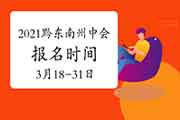 2021黔东南州中会
报名时间
3月18-31日